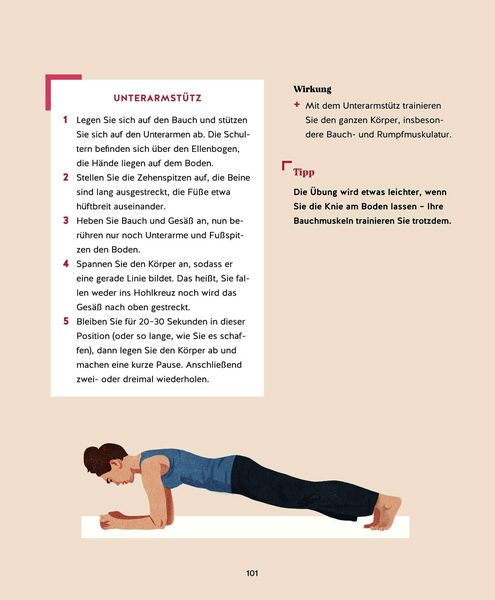 UNTERARMSTÜTZ

1 Legen Sie sich auf den Bauch und stützen Sie sich auf den Unterarmen ab. Die Schultern befinden sich über den Ellenbogen, die Hände liegen auf dem Boden.

2 Stellen Sie die Zehenspitzen auf, die Beine sind lang ausgestreckt, die Füße etwa hüftbreit auseinander.

3 Heben Sie Bauch und Gesäß an, nun berühren nur noch Unterarme und Fußspitzen den Boden.

4 Spannen Sie den Körper an, sodass er eine gerade Linie bildet. Das heißt, Sie fallen weder ins Hohlkreuz noch wird das Gesäß nach oben gestreckt.

5 Bleiben Sie für 20–30 Sekunden in dieser Position (oder so lange, wie Sie es schaffen), dann legen Sie den Körper ab und machen eine kurze Pause. Anschließend zwei- oder dreimal wiederholen.

Wirkung

+ Mit dem Unterarmstütz trainieren Sie den ganzen Körper, insbesondere Bauch- und Rumpfmuskulatur.

Tipp

Die Übung wird etwas leichter, wenn Sie die Knie am Boden lassen – Ihre Bauchmuskeln trainieren Sie trotzdem.

101